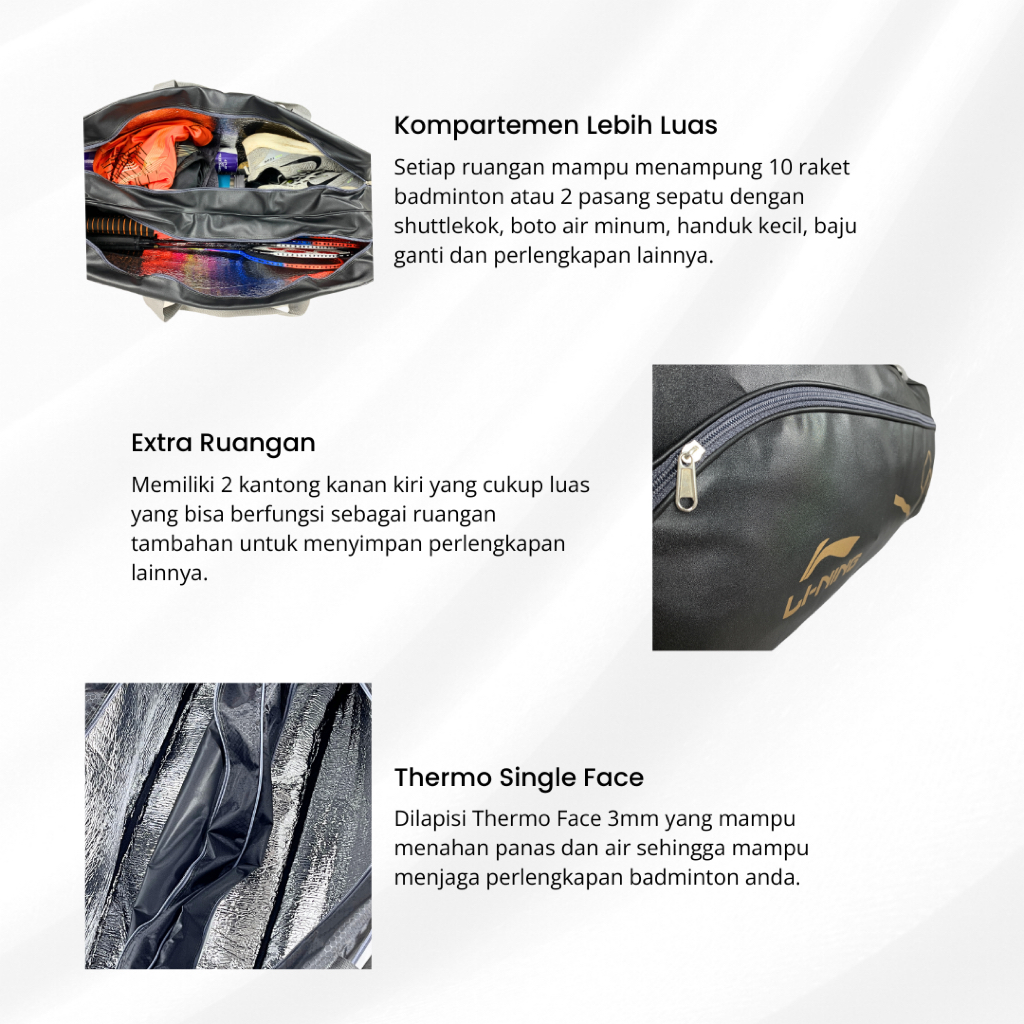 Kompartemen Lebih Luas

Setiap ruangan mampu menampung 10 raket badminton atau 2 pasang sepatu dengan shuttlekok, boto air minum, handuk kecil, baju ganti dan perlengkapan lainnya.

Extra Ruangan

Memiliki 2 kantong kanan kiri yang cukup luas yang bisa berfungsi sebagai ruangan tambahan untuk menyimpan perlengkapan lainnya.

LI-NING

Thermo Single Face

Dilapisi Thermo Face 3mm yang mampu menahan panas dan air sehingga mampu menjaga perlengkapan badminton anda.